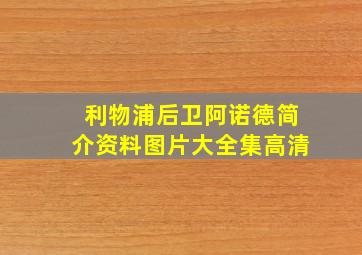 利物浦后卫阿诺德简介资料图片大全集高清